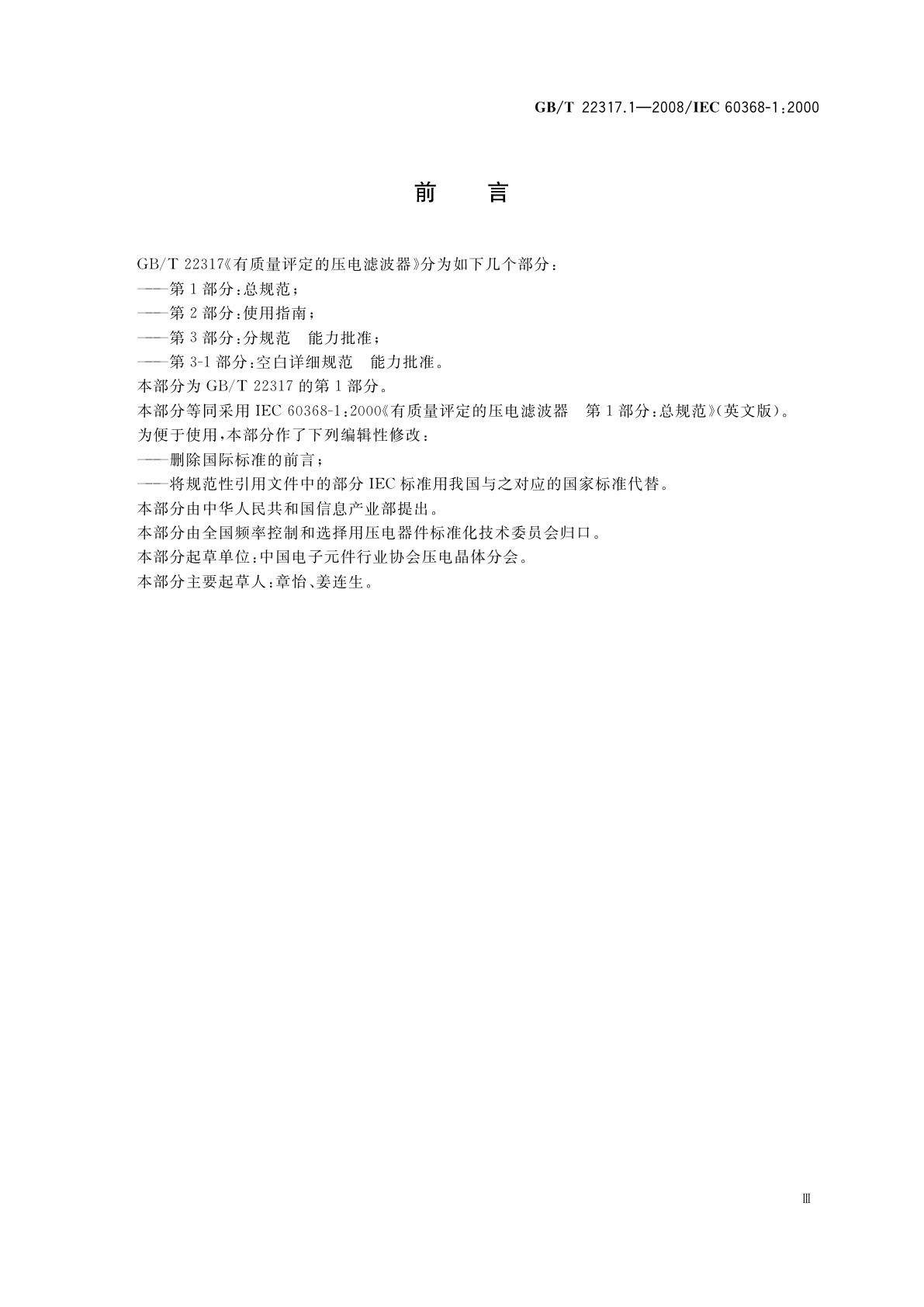 GB/T 22317.1—2008/IEC 60368-1:2000

前　　言

GB/T 22317《有质量评定的压电滤波器》分为如下几个部分：

——第1部分：总规范；

——第2部分：使用指南；

——第3部分：分规范　能力批准；

——第3-1部分：空白详细规范　能力批准。

本部分为GB/T 22317的第1部分。

本部分等同采用IEC 60368-1:2000《有质量评定的压电滤波器　第1部分：总规范》(英文版)。

为便于使用，本部分作了下列编辑性修改：

——删除国际标准的前言；

——将规范性引用文件中的部分IEC标准用我国与之对应的国家标准代替。

本部分由中华人民共和国信息产业部提出。

本部分由全国频率控制和选择用压电器件标准化技术委员会归口。

本部分起草单位：中国电子元件行业协会压电晶体分会。

本部分主要起草人：章怡、姜连生。

Ⅲ